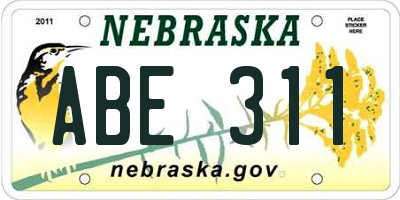 2011

NEBRASKA

PLACE STICKER HERE

ABE 311

nebraska.gov